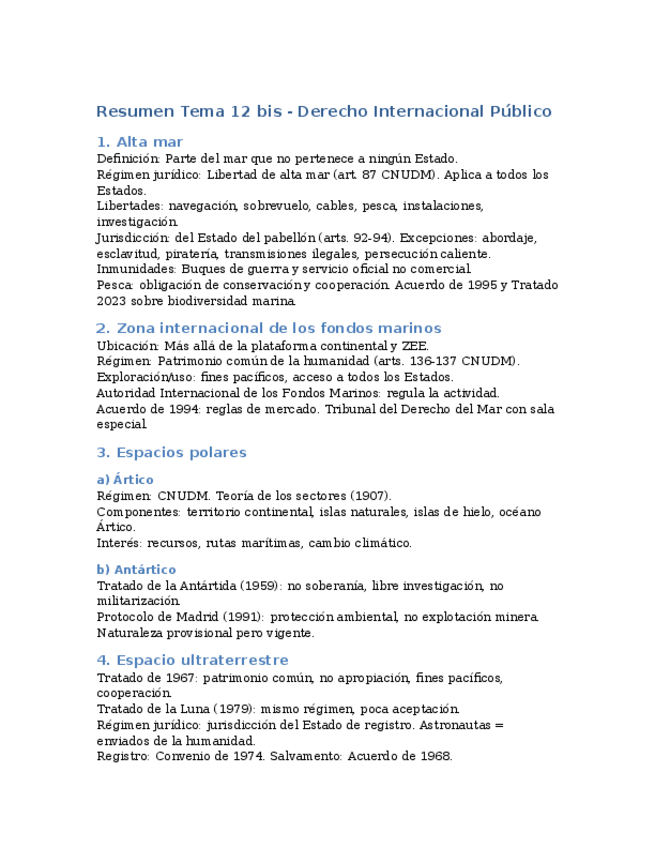 Resumen Tema 12 bis - Derecho Internacional Público

1. Alta mar

Definición: Parte del mar que no pertenece a ningún Estado.
Régimen jurídico: Libertad de alta mar (art. 87 CNUDM). Aplica a todos los Estados.
Libertades: navegación, sobrevuelo, cables, pesca, instalaciones, investigación.
Jurisdicción: del Estado del pabellón (arts. 92-94). Excepciones: abordaje, esclavitud, piratería, transmisiones ilegales, persecución caliente.
Inmunidades: Buques de guerra y servicio oficial no comercial.
Pesca: obligación de conservación y cooperación. Acuerdo de 1995 y Tratado 2023 sobre biodiversidad marina.

2. Zona internacional de los fondos marinos

Ubicación: Más allá de la plataforma continental y ZEE.
Régimen: Patrimonio común de la humanidad (arts. 136-137 CNUDM).
Exploración/uso: fines pacíficos, acceso a todos los Estados.
Autoridad Internacional de los Fondos Marinos: regula la actividad.
Acuerdo de 1994: reglas de mercado. Tribunal del Derecho del Mar con sala especial.

3. Espacios polares

a) Ártico

Régimen: CNUDM. Teoría de los sectores (1907).
Componentes: territorio continental, islas naturales, islas de hielo, océano Ártico.
Interés: recursos, rutas marítimas, cambio climático.

b) Antártico

Tratado de la Antártida (1959): no soberanía, libre investigación, no militarización.
Protocolo de Madrid (1991): protección ambiental, no explotación minera.
Naturaleza provisional pero vigente.

4. Espacio ultraterrestre

Tratado de 1967: patrimonio común, no apropiación, fines pacíficos, cooperación.
Tratado de la Luna (1979): mismo régimen, poca aceptación.
Régimen jurídico: jurisdicción del Estado de registro. Astronautas = enviados de la humanidad.
Registro: Convenio de 1974. Salvamento: Acuerdo de 1968.